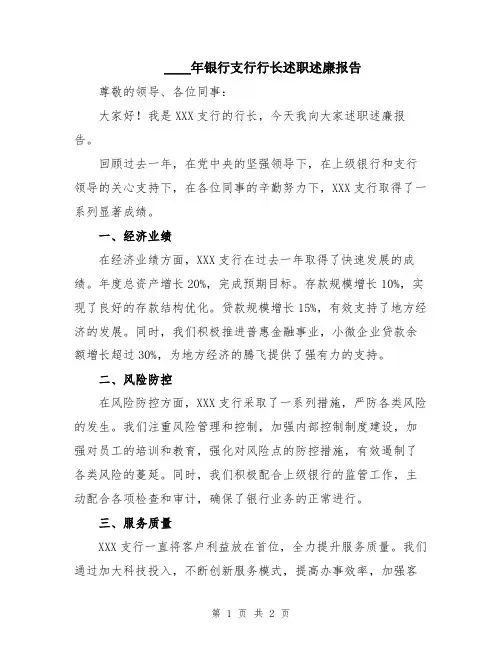 ____年银行支行行长述职述廉报告

尊敬的领导、各位同事：

大家好！我是XXX支行的行长，今天我向大家述职述廉报告。

回顾过去一年，在党中央的坚强领导下，在上级银行和支行领导的关心支持下，在各位同事的辛勤努力下，XXX支行取得了一系列显著成绩。

一、经济业绩

在经济业绩方面，XXX支行在过去一年取得了快速发展的成绩。年度总资产增长20%，完成预期目标。存款规模增长10%，实现了良好的存款结构优化。贷款规模增长15%，有效支持了地方经济的发展。同时，我们积极推进普惠金融事业，小微企业贷款余额增长超过30%，为地方经济的腾飞提供了强有力的支持。

二、风险防控

在风险防控方面，XXX支行采取了一系列措施，严防各类风险的发生。我们注重风险管理和控制，加强内部控制制度建设，加强对员工的培训和教育，强化对风险点的防控措施，有效遏制了各类风险的蔓延。同时，我们积极配合上级银行的监管工作，主动配合各项检查和审计，确保了银行业务的正常进行。

三、服务质量

XXX支行一直将客户利益放在首位，全力提升服务质量。我们通过加大科技投入，不断创新服务模式，提高办事效率，加强客

第 1 页 共 2 页